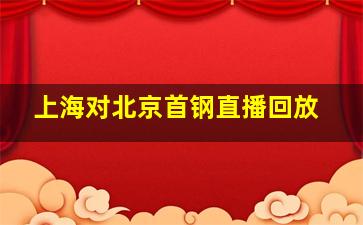 上海对北京首钢直播回放